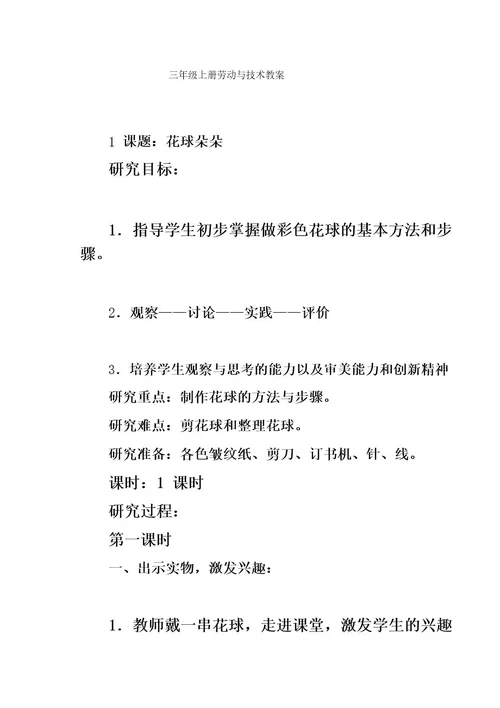 三年级上册劳动与技术教案

1 课题：花球朵朵

研究目标：

1．指导学生初步掌握做彩色花球的基本方法和步骤。

2．观察——讨论——实践——评价

3．培养学生观察与思考的能力以及审美能力和创新精神

研究重点：制作花球的方法与步骤。

研究难点：剪花球和整理花球。

研究准备：各色皱纹纸、剪刀、订书机、针、线。

课时：1 课时

研究过程：

第一课时

一、出示实物，激发兴趣：

1．教师戴一串花球，走进课堂，激发学生的兴趣